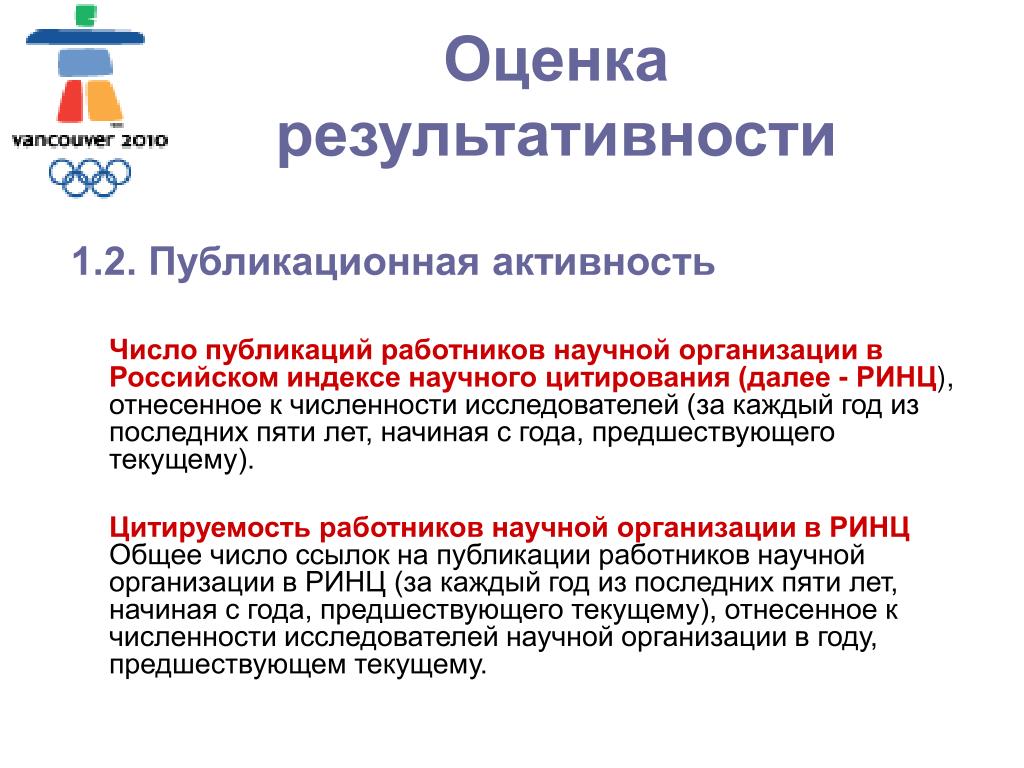 vancouver 2010

Оценка результативности

1.2. Публикационная активность

Число публикаций работников научной организации в Российском индексе научного цитирования (далее - РИНЦ), отнесенное к численности исследователей (за каждый год из последних пяти лет, начиная с года, предшествующего текущему).

Цитируемость работников научной организации в РИНЦ Общее число ссылок на публикации работников научной организации в РИНЦ (за каждый год из последних пяти лет, начиная с года, предшествующего текущему), отнесенное к численности исследователей научной организации в году, предшествующем текущему.